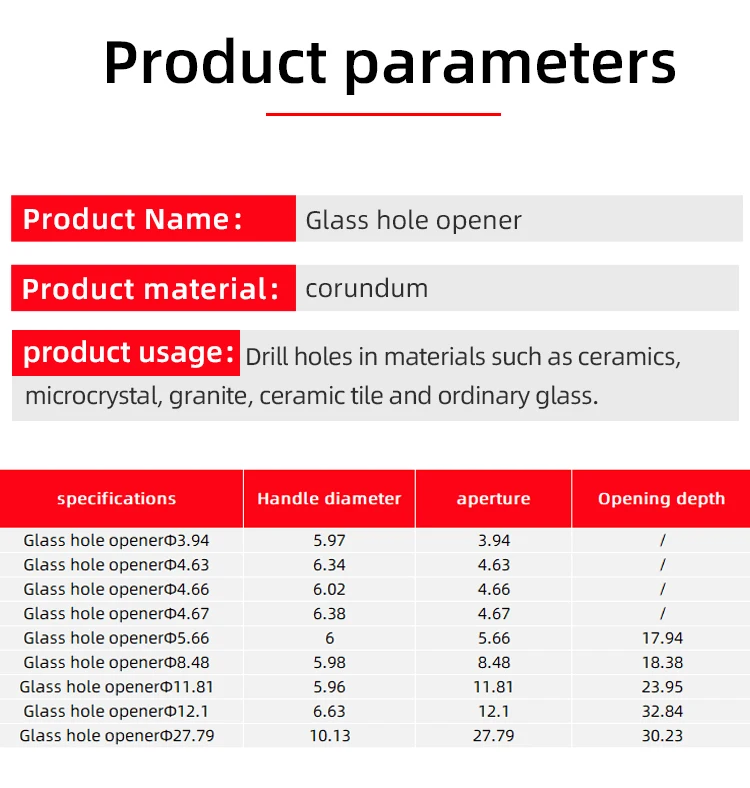 Product parameters

Product Name: Glass hole opener

Product material: corundum

product usage: Drill holes in materials such as ceramics, microcrystal, granite, ceramic tile and ordinary glass.

| specifications | Handle diameter | aperture | Opening depth |
|---|---|---|---|
| Glass hole openerΦ3.94 | 5.97 | 3.94 | / |
| Glass hole openerΦ4.63 | 6.34 | 4.63 | / |
| Glass hole openerΦ4.66 | 6.02 | 4.66 | / |
| Glass hole openerΦ4.67 | 6.38 | 4.67 | / |
| Glass hole openerΦ5.66 | 6 | 5.66 | 17.94 |
| Glass hole openerΦ8.48 | 5.98 | 8.48 | 18.38 |
| Glass hole openerΦ11.81 | 5.96 | 11.81 | 23.95 |
| Glass hole openerΦ12.1 | 6.63 | 12.1 | 32.84 |
| Glass hole openerΦ27.79 | 10.13 | 27.79 | 30.23 |